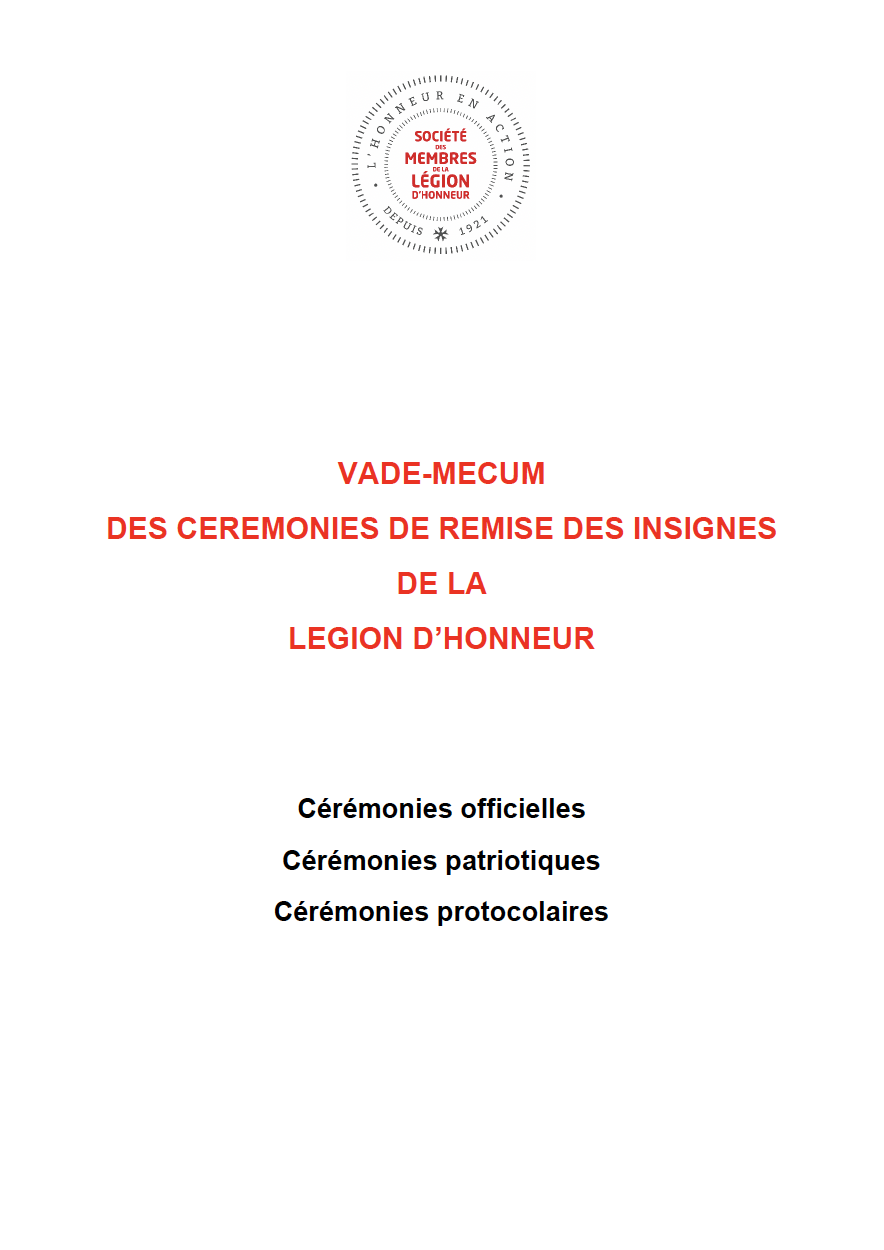 L'HONNEUR EN ACTION
SOCIÉTÉ DES MEMBRES DE LA LÉGION D'HONNEUR
DEPUIS 1921

VADE-MECUM
DES CEREMONIES DE REMISE DES INSIGNES
DE LA
LEGION D'HONNEUR

Cérémonies officielles
Cérémonies patriotiques
Cérémonies protocolaires